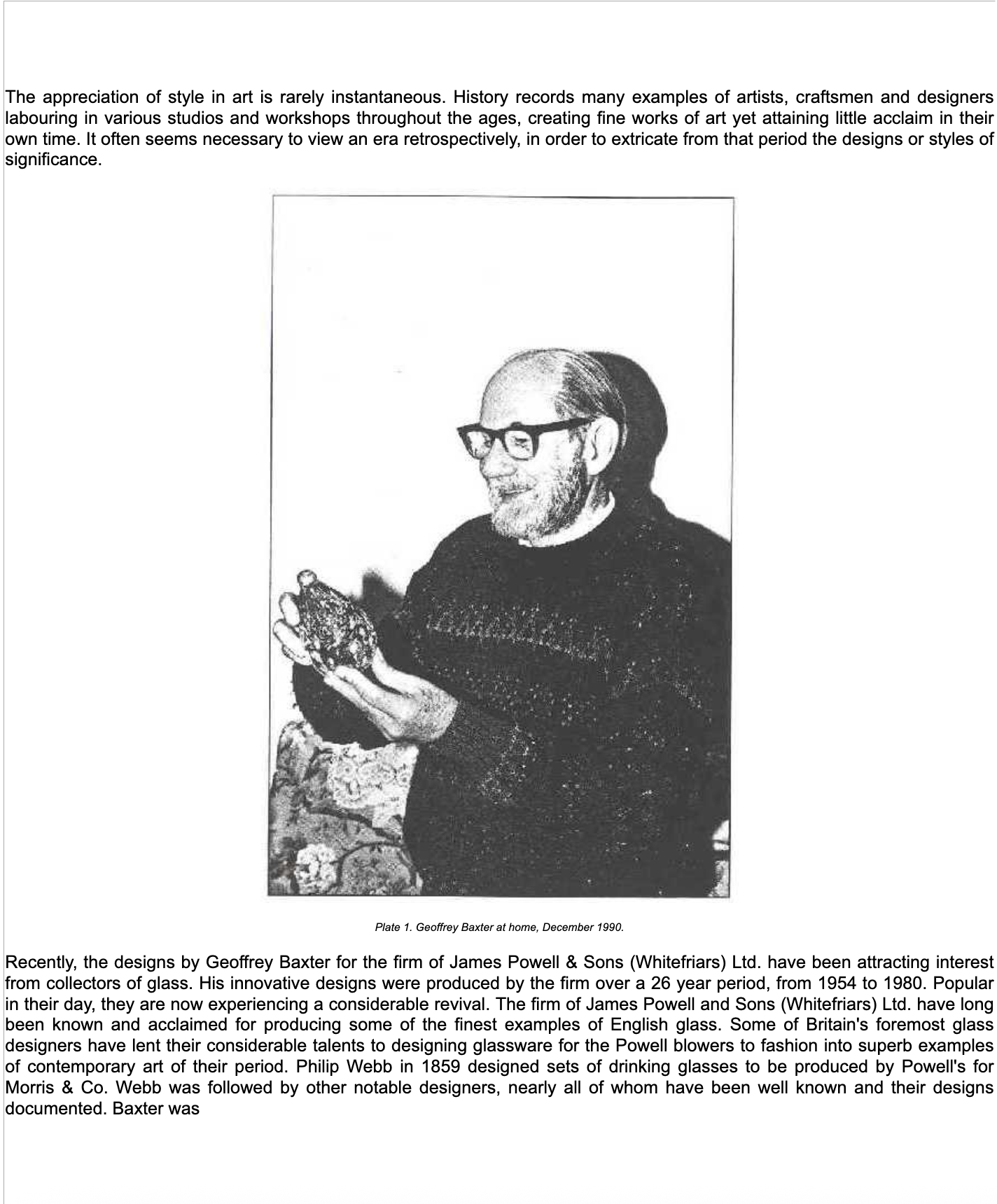 The appreciation of style in art is rarely instantaneous. History records many examples of artists, craftsmen and designers labouring in various studios and workshops throughout the ages, creating fine works of art yet attaining little acclaim in their own time. It often seems necessary to view an era retrospectively, in order to extricate from that period the designs or styles of significance.

Plate 1. Geoffrey Baxter at home, December 1990.

Recently, the designs by Geoffrey Baxter for the firm of James Powell & Sons (Whitefriars) Ltd. have been attracting interest from collectors of glass. His innovative designs were produced by the firm over a 26 year period, from 1954 to 1980. Popular in their day, they are now experiencing a considerable revival. The firm of James Powell and Sons (Whitefriars) Ltd. have long been known and acclaimed for producing some of the finest examples of English glass. Some of Britain's foremost glass designers have lent their considerable talents to designing glassware for the Powell blowers to fashion into superb examples of contemporary art of their period. Philip Webb in 1859 designed sets of drinking glasses to be produced by Powell's for Morris & Co. Webb was followed by other notable designers, nearly all of whom have been well known and their designs documented. Baxter was